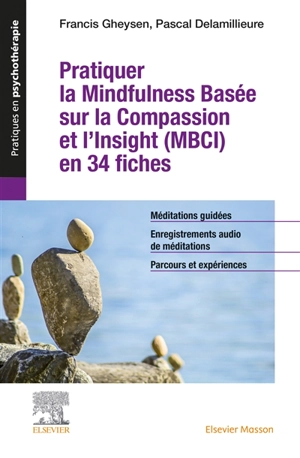 Pratiques en psychothérapie

Francis Gheysen, Pascal Delamillieure

Pratiquer la Mindfulness Basée sur la Compassion et l'Insight (MBCI) en 34 fiches

Méditations guidées

Enregistrements audio de méditations

Parcours et expériences

ELSEVIER

Elsevier Masson